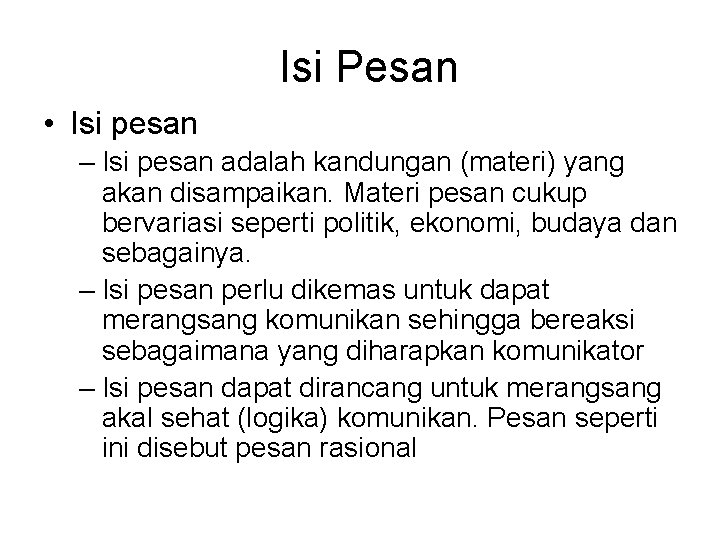 Isi Pesan

• Isi pesan

– Isi pesan adalah kandungan (materi) yang akan disampaikan. Materi pesan cukup bervariasi seperti politik, ekonomi, budaya dan sebagainya.

– Isi pesan perlu dikemas untuk dapat merangsang komunikan sehingga bereaksi sebagaimana yang diharapkan komunikator

– Isi pesan dapat dirancang untuk merangsang akal sehat (logika) komunikan. Pesan seperti ini disebut pesan rasional